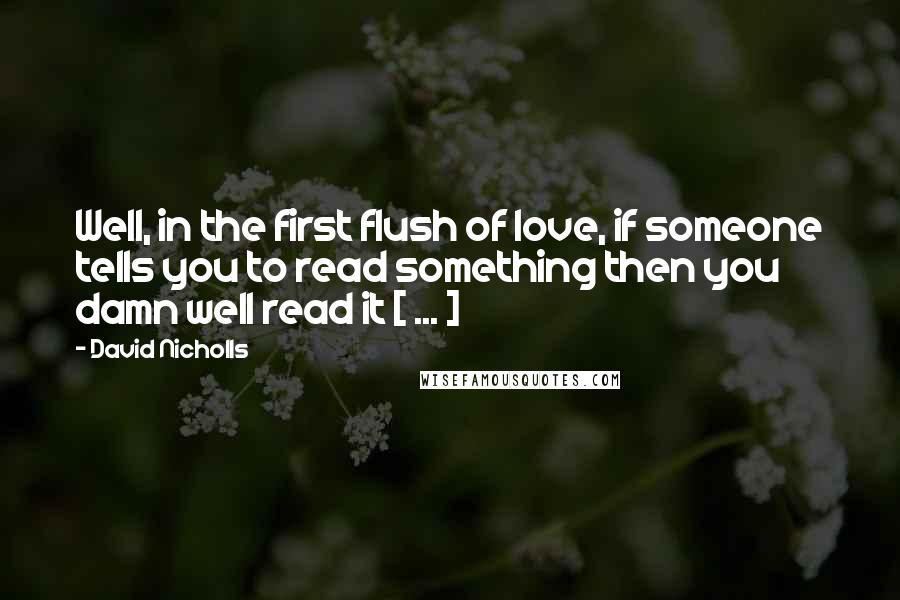 Well, in the first flush of love, if someone tells you to read something then you damn well read it [ ... ]

- David Nicholls

WISEFAMOUSQUOTES.COM